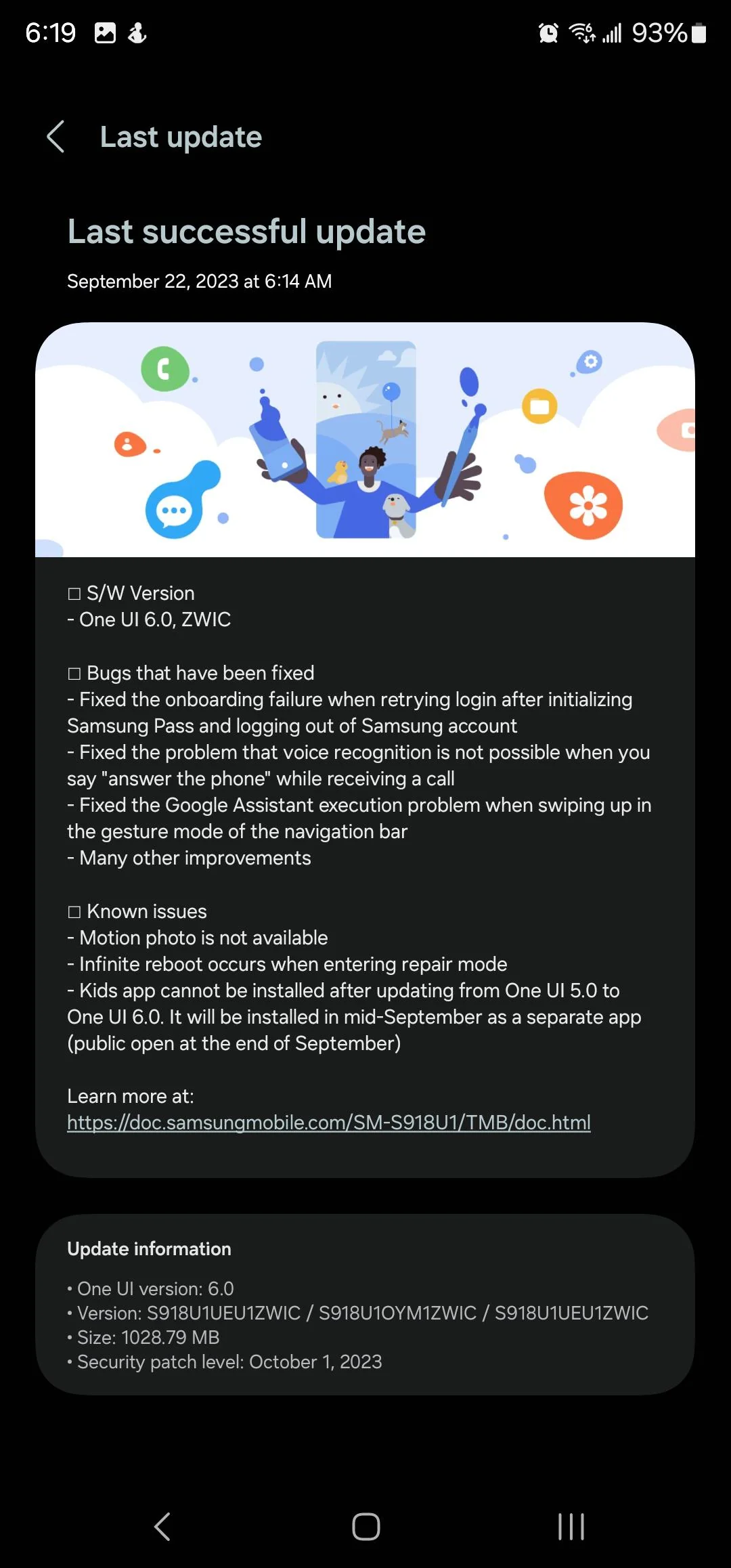 6:19 93%

Last update

Last successful update

September 22, 2023 at 6:14 AM

□ S/W Version
- One UI 6.0, ZWIC

□ Bugs that have been fixed
- Fixed the onboarding failure when retrying login after initializing Samsung Pass and logging out of Samsung account
- Fixed the problem that voice recognition is not possible when you say "answer the phone" while receiving a call
- Fixed the Google Assistant execution problem when swiping up in the gesture mode of the navigation bar
- Many other improvements

□ Known issues
- Motion photo is not available
- Infinite reboot occurs when entering repair mode
- Kids app cannot be installed after updating from One UI 5.0 to One UI 6.0. It will be installed in mid-September as a separate app (public open at the end of September)

Learn more at:
https://doc.samsungmobile.com/SM-S918U1/TMB/doc.html

Update information

• One UI version: 6.0
• Version: S918U1UEU1ZWIC / S918U1OYM1ZWIC / S918U1UEU1ZWIC
• Size: 1028.79 MB
• Security patch level: October 1, 2023